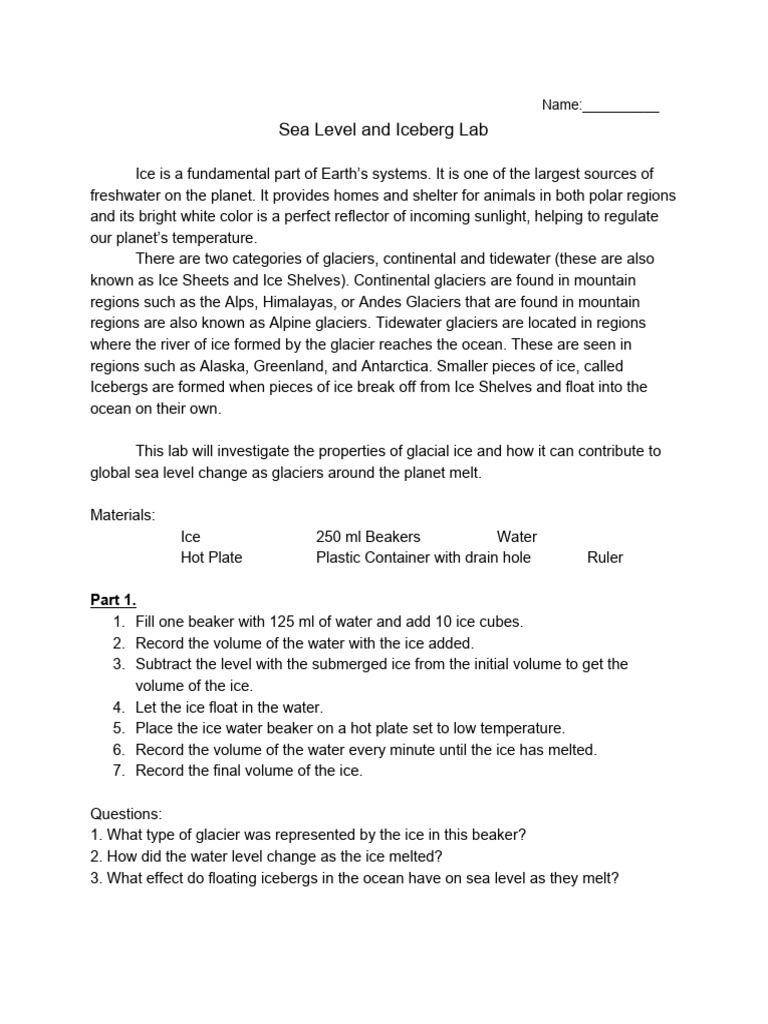 Name:__________

Sea Level and Iceberg Lab

Ice is a fundamental part of Earth's systems. It is one of the largest sources of freshwater on the planet. It provides homes and shelter for animals in both polar regions and its bright white color is a perfect reflector of incoming sunlight, helping to regulate our planet's temperature.

There are two categories of glaciers, continental and tidewater (these are also known as Ice Sheets and Ice Shelves). Continental glaciers are found in mountain regions such as the Alps, Himalayas, or Andes Glaciers that are found in mountain regions are also known as Alpine glaciers. Tidewater glaciers are located in regions where the river of ice formed by the glacier reaches the ocean. These are seen in regions such as Alaska, Greenland, and Antarctica. Smaller pieces of ice, called Icebergs are formed when pieces of ice break off from Ice Shelves and float into the ocean on their own.

This lab will investigate the properties of glacial ice and how it can contribute to global sea level change as glaciers around the planet melt.

Materials:
Ice 250 ml Beakers Water
Hot Plate Plastic Container with drain hole Ruler

Part 1.
1. Fill one beaker with 125 ml of water and add 10 ice cubes.
2. Record the volume of the water with the ice added.
3. Subtract the level with the submerged ice from the initial volume to get the volume of the ice.
4. Let the ice float in the water.
5. Place the ice water beaker on a hot plate set to low temperature.
6. Record the volume of the water every minute until the ice has melted.
7. Record the final volume of the ice.

Questions:
1. What type of glacier was represented by the ice in this beaker?
2. How did the water level change as the ice melted?
3. What effect do floating icebergs in the ocean have on sea level as they melt?